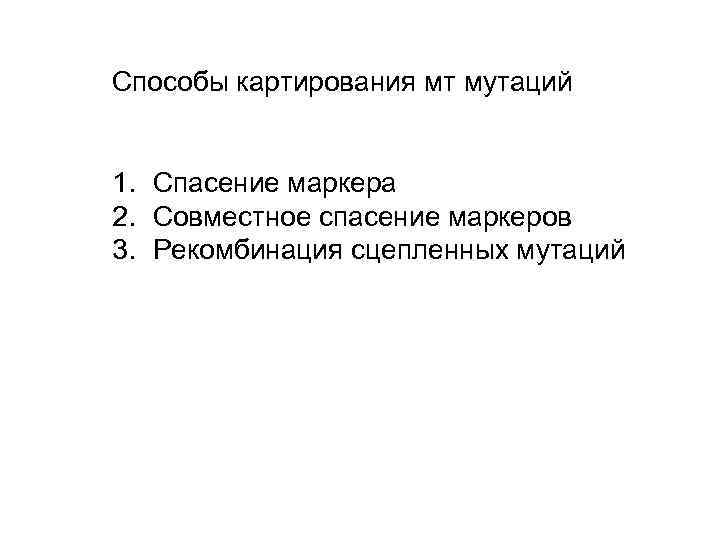 Способы картирования мт мутаций

1. Спасение маркера
2. Совместное спасение маркеров
3. Рекомбинация сцепленных мутаций